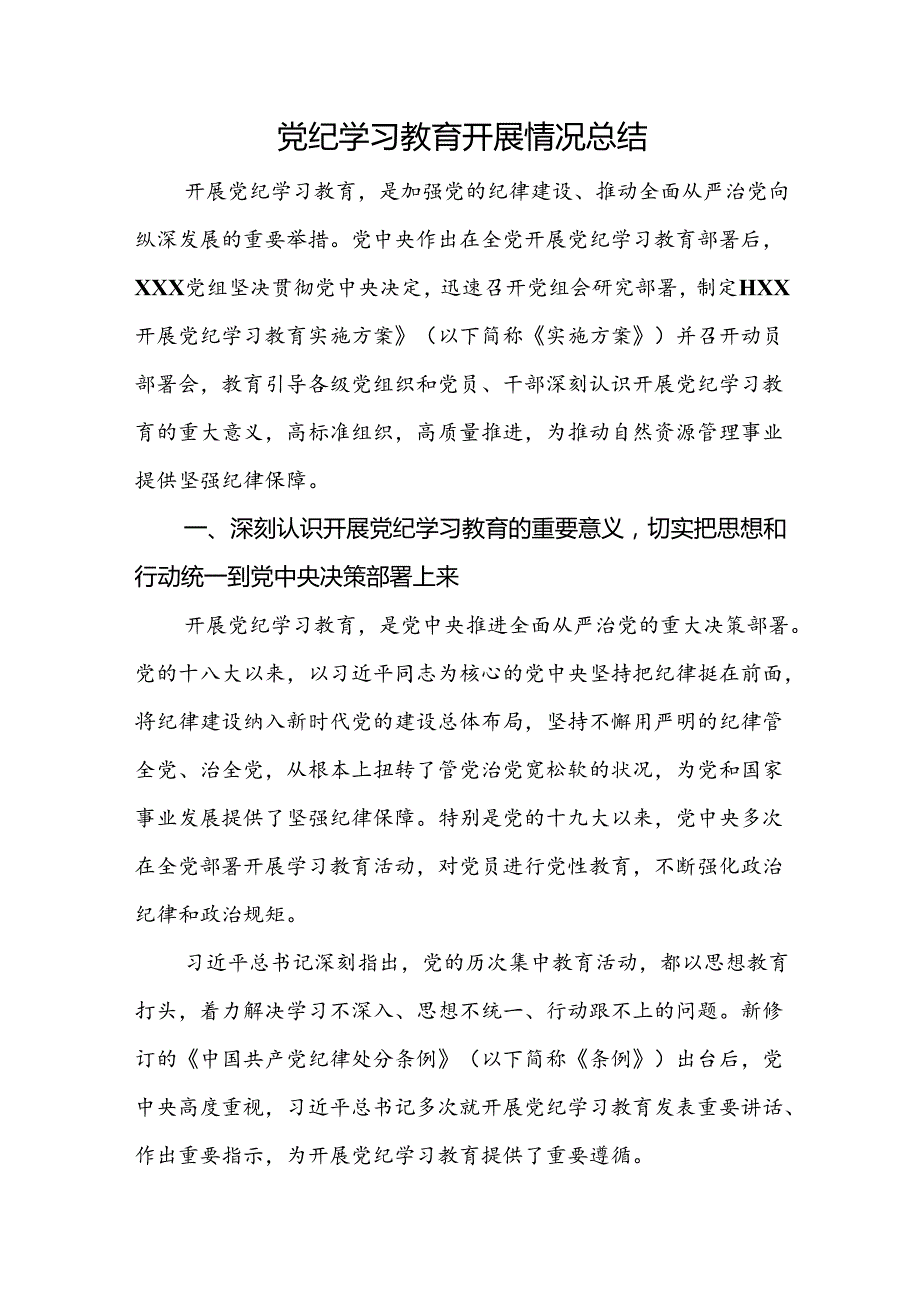 党纪学习教育开展情况总结

开展党纪学习教育，是加强党的纪律建设、推动全面从严治党向纵深发展的重要举措。党中央作出在全党开展党纪学习教育部署后，XXX党组坚决贯彻党中央决定，迅速召开党组会研究部署，制定HXX开展党纪学习教育实施方案》（以下简称《实施方案》）并召开动员部署会，教育引导各级党组织和党员、干部深刻认识开展党纪学习教育的重大意义，高标准组织，高质量推进，为推动自然资源管理事业提供坚强纪律保障。

一、深刻认识开展党纪学习教育的重要意义，切实把思想和行动统一到党中央决策部署上来

开展党纪学习教育，是党中央推进全面从严治党的重大决策部署。党的十八大以来，以习近平同志为核心的党中央坚持把纪律挺在前面，将纪律建设纳入新时代党的建设总体布局，坚持不懈用严明的纪律管全党、治全党，从根本上扭转了管党治党宽松软的状况，为党和国家事业发展提供了坚强纪律保障。特别是党的十九大以来，党中央多次在全党部署开展学习教育活动，对党员进行党性教育，不断强化政治纪律和政治规矩。

习近平总书记深刻指出，党的历次集中教育活动，都以思想教育打头，着力解决学习不深入、思想不统一、行动跟不上的问题。新修订的《中国共产党纪律处分条例》（以下简称《条例》）出台后，党中央高度重视，习近平总书记多次就开展党纪学习教育发表重要讲话、作出重要指示，为开展党纪学习教育提供了重要遵循。